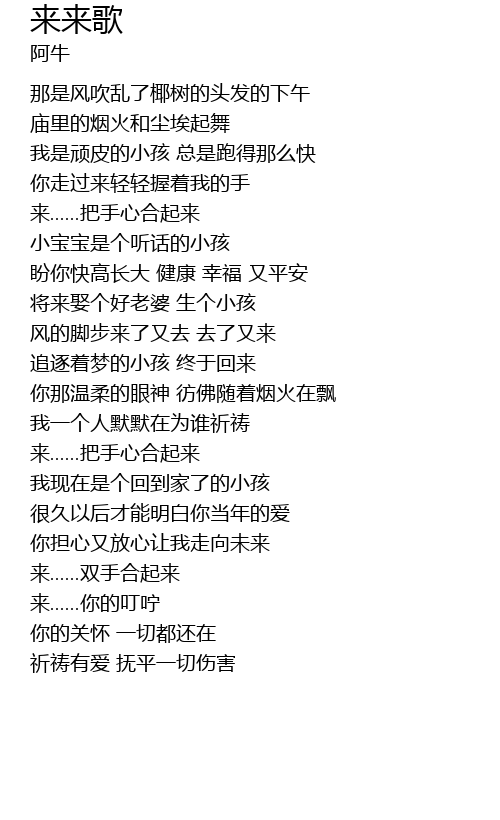 来来歌
阿牛

那是风吹乱了椰树的头发的下午
庙里的烟火和尘埃起舞
我是顽皮的小孩 总是跑得那么快
你走过来轻轻握着我的手
来......把手心合起来
小宝宝是个听话的小孩
盼你快高长大 健康 幸福 又平安
将来娶个好老婆 生个小孩
风的脚步来了又去 去了又来
追逐着梦的小孩 终于回来
你那温柔的眼神 彷佛随着烟火在飘
我一个人默默在为谁祈祷
来......把手心合起来
我现在是个回到家了的小孩
很久以后才能明白你当年的爱
你担心又放心让我走向未来
来......双手合起来
来......你的叮咛
你的关怀 一切都还在
祈祷有爱 抚平一切伤害